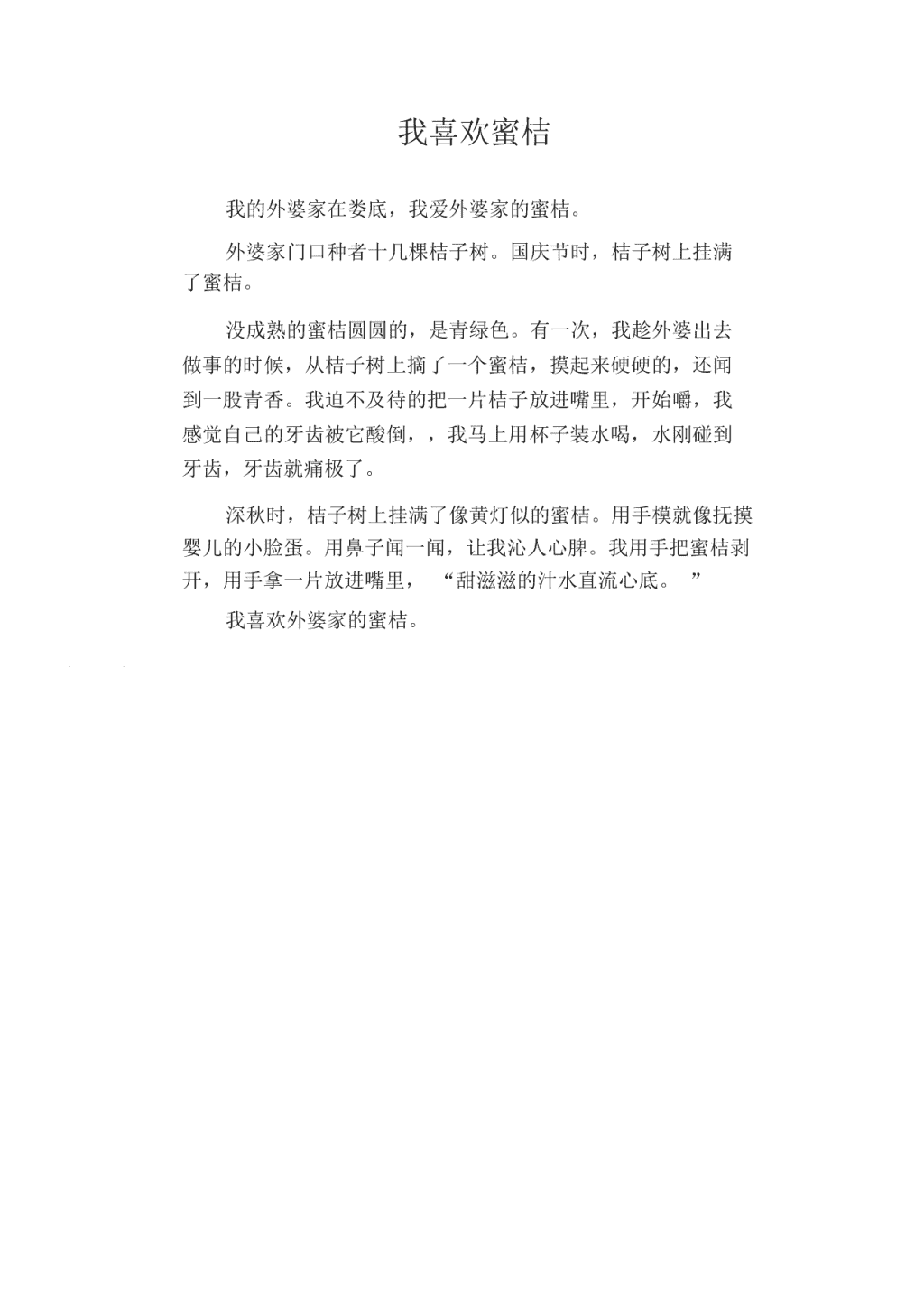 我喜欢蜜桔

我的外婆家在娄底，我爱外婆家的蜜桔。

外婆家门口种者十几棵桔子树。国庆节时，桔子树上挂满了蜜桔。

没成熟的蜜桔圆圆的，是青绿色。有一次，我趁外婆出去做事的时候，从桔子树上摘了一个蜜桔，摸起来硬硬的，还闻到一股青香。我迫不及待的把一片桔子放进嘴里，开始嚼，我感觉自己的牙齿被它酸倒，，我马上用杯子装水喝，水刚碰到牙齿，牙齿就痛极了。

深秋时，桔子树上挂满了像黄灯似的蜜桔。用手模就像抚摸婴儿的小脸蛋。用鼻子闻一闻，让我沁人心脾。我用手把蜜桔剥开，用手拿一片放进嘴里，“甜滋滋的汁水直流心底。”

我喜欢外婆家的蜜桔。